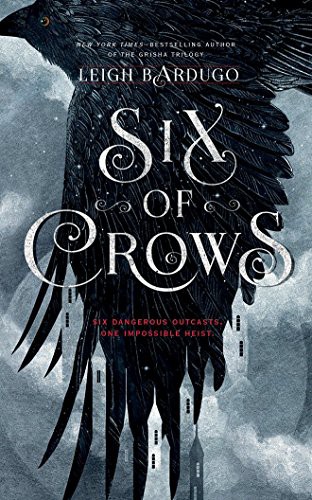 NEW YORK TIMES–BESTSELLING AUTHOR OF THE GRISHA TRILOGY

LEIGH BARDUGO

SIX OF CROWS

SIX DANGEROUS OUTCASTS. ONE IMPOSSIBLE HEIST.